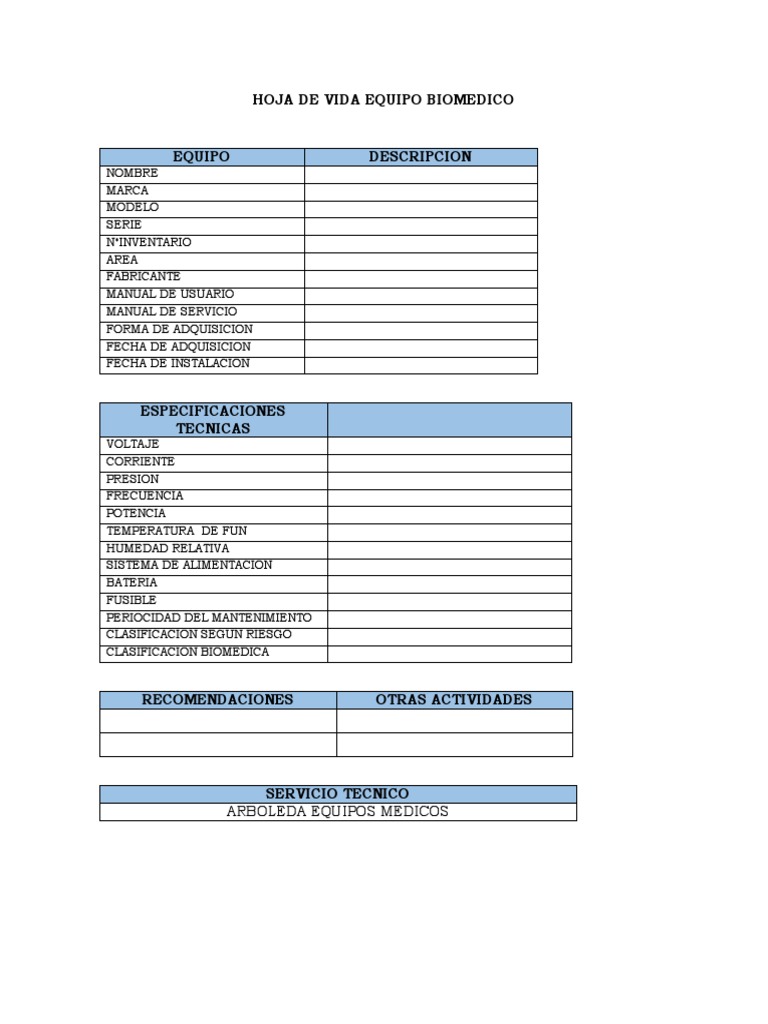 HOJA DE VIDA EQUIPO BIOMEDICO

| EQUIPO | DESCRIPCION |
|---|---|
| NOMBRE | |
| MARCA | |
| MODELO | |
| SERIE | |
| N°INVENTARIO | |
| AREA | |
| FABRICANTE | |
| MANUAL DE USUARIO | |
| MANUAL DE SERVICIO | |
| FORMA DE ADQUISICION | |
| FECHA DE ADQUISICION | |
| FECHA DE INSTALACION | |

| ESPECIFICACIONES TECNICAS | |
|---|---|
| VOLTAJE | |
| CORRIENTE | |
| PRESION | |
| FRECUENCIA | |
| POTENCIA | |
| TEMPERATURA DE FUN | |
| HUMEDAD RELATIVA | |
| SISTEMA DE ALIMENTACION | |
| BATERIA | |
| FUSIBLE | |
| PERIOCIDAD DEL MANTENIMIENTO | |
| CLASIFICACION SEGUN RIESGO | |
| CLASIFICACION BIOMEDICA | |

| RECOMENDACIONES | OTRAS ACTIVIDADES |
|---|---|
| | |
| | |

| SERVICIO TECNICO |
|---|
| ARBOLEDA EQUIPOS MEDICOS |